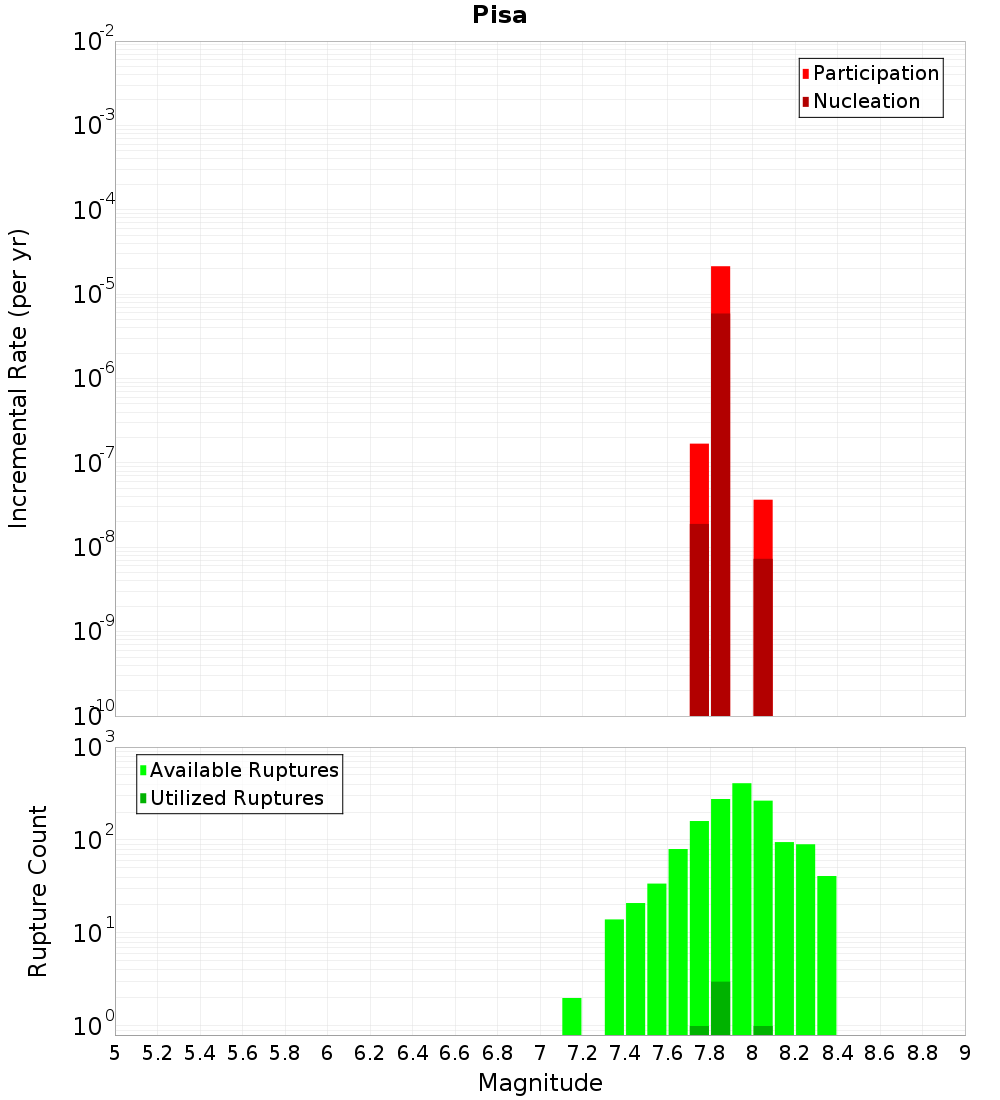 Pisa

Incremental Rate (per yr)

$10^{-2}$
$10^{-3}$
$10^{-4}$
$10^{-5}$
$10^{-6}$
$10^{-7}$
$10^{-8}$
$10^{-9}$
$10^{-10}$

Participation
Nucleation

Rupture Count

$10^{3}$
$10^{2}$
$10^{1}$
$10^{0}$

Available Ruptures
Utilized Ruptures

5 5.2 5.4 5.6 5.8 6 6.2 6.4 6.6 6.8 7 7.2 7.4 7.6 7.8 8 8.2 8.4 8.6 8.8 9

Magnitude